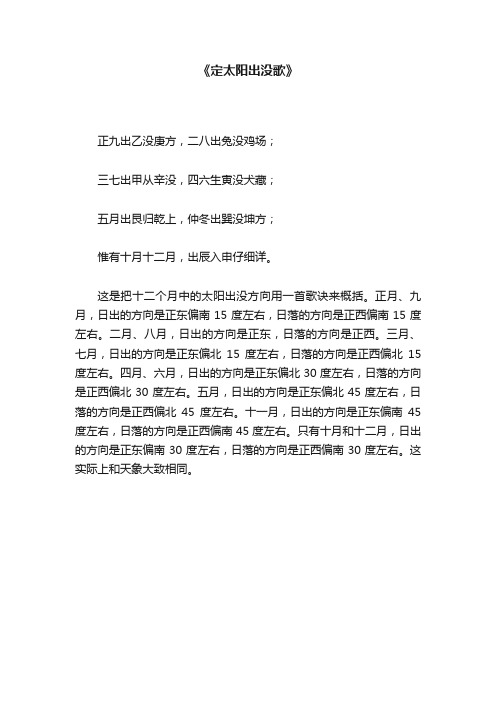 《定太阳出没歌》

正九出乙没庚方，二八出兔没鸡场；

三七出甲从辛没，四六生寅没犬藏；

五月出艮归乾上，仲冬出巽没坤方；

惟有十月十二月，出辰入申仔细详。

这是把十二个月中的太阳出没方向用一首歌诀来概括。正月、九月，日出的方向是正东偏南 15 度左右，日落的方向是正西偏南 15 度左右。二月、八月，日出的方向是正东，日落的方向是正西。三月、七月，日出的方向是正东偏北 15 度左右，日落的方向是正西偏北 15 度左右。四月、六月，日出的方向是正东偏北 30 度左右，日落的方向是正西偏北 30 度左右。五月，日出的方向是正东偏北 45 度左右，日落的方向是正西偏北 45 度左右。十一月，日出的方向是正东偏南 45 度左右，日落的方向是正西偏南 45 度左右。只有十月和十二月，日出的方向是正东偏南 30 度左右，日落的方向是正西偏南 30 度左右。这实际上和天象大致相同。